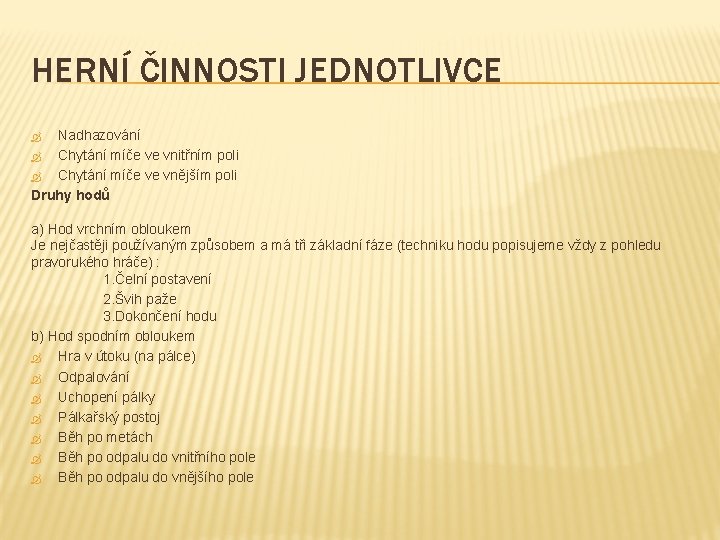 HERNÍ ČINNOSTI JEDNOTLIVCE

Nadhazování
Chytání míče ve vnitřním poli
Chytání míče ve vnějším poli
Druhy hodů

a) Hod vrchním obloukem
Je nejčastěji používaným způsobem a má tři základní fáze (techniku hodu popisujeme vždy z pohledu pravorukého hráče) :
1.Čelní postavení
2.Švih paže
3.Dokončení hodu
b) Hod spodním obloukem
Hra v útoku (na pálce)
Odpalování
Uchopení pálky
Pálkařský postoj
Běh po metách
Běh po odpalu do vnitřního pole
Běh po odpalu do vnějšího pole